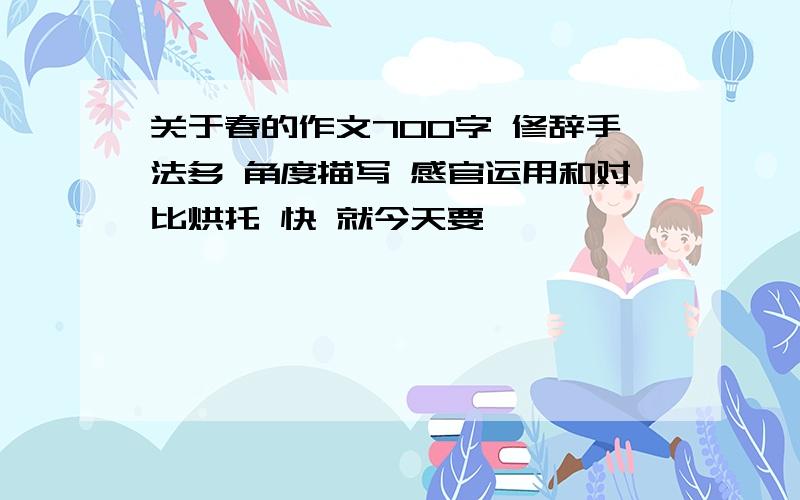 关于春的作文700字 修辞手法多 角度描写 感官运用和对比烘托 快 就今天要